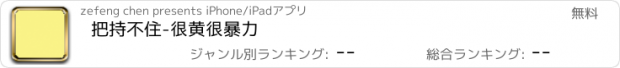 zefeng chen presents iPhone/iPadアプリ

無料

把持不住-很黄很暴力

ジャンル別ランキング: --

総合ランキング: --